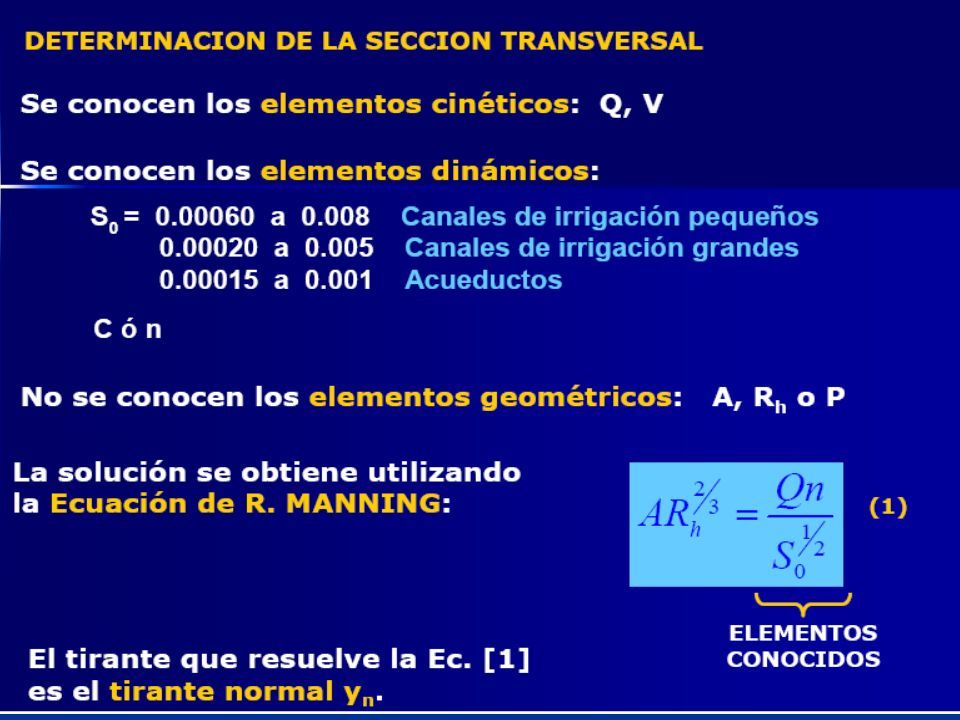 DETERMINACION DE LA SECCION TRANSVERSAL

Se conocen los elementos cinéticos: Q, V

Se conocen los elementos dinámicos:

$S_0$ = 0.00060 a 0.008 Canales de irrigación pequeños
0.00020 a 0.005 Canales de irrigación grandes
0.00015 a 0.001 Acueductos

C ó n

No se conocen los elementos geométricos: A, $R_h$ o P

La solución se obtiene utilizando la Ecuación de R. MANNING:

$AR_h^{2/3} = \frac{Qn}{S_0^{1/2}}$ (1)

ELEMENTOS CONOCIDOS

El tirante que resuelve la Ec. [1] es el tirante normal $y_n$.